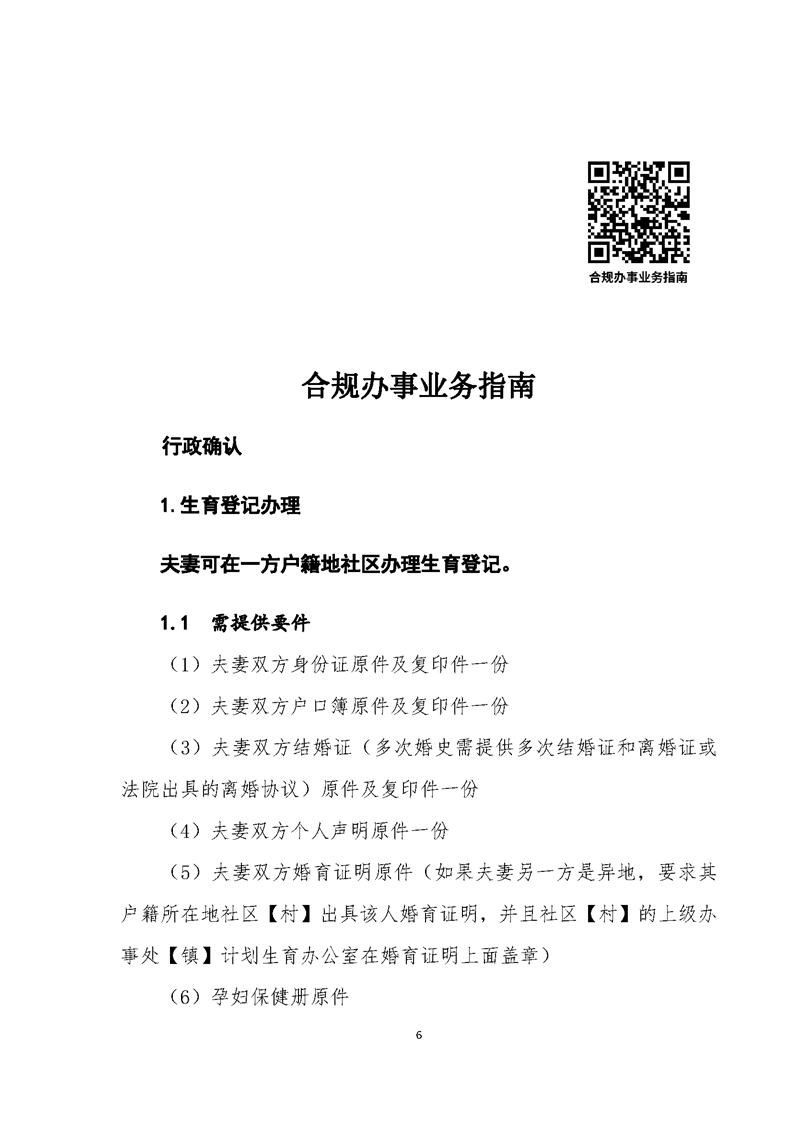 合规办事业务指南

合规办事业务指南

行政确认

1. 生育登记办理

夫妻可在一方户籍地社区办理生育登记。

1.1　需提供要件

（1）夫妻双方身份证原件及复印件一份

（2）夫妻双方户口簿原件及复印件一份

（3）夫妻双方结婚证（多次婚史需提供多次结婚证和离婚证或法院出具的离婚协议）原件及复印件一份

（4）夫妻双方个人声明原件一份

（5）夫妻双方婚育证明原件（如果夫妻另一方是异地，要求其户籍所在地社区【村】出具该人婚育证明，并且社区【村】的上级办事处【镇】计划生育办公室在婚育证明上面盖章）

（6）孕妇保健册原件

6